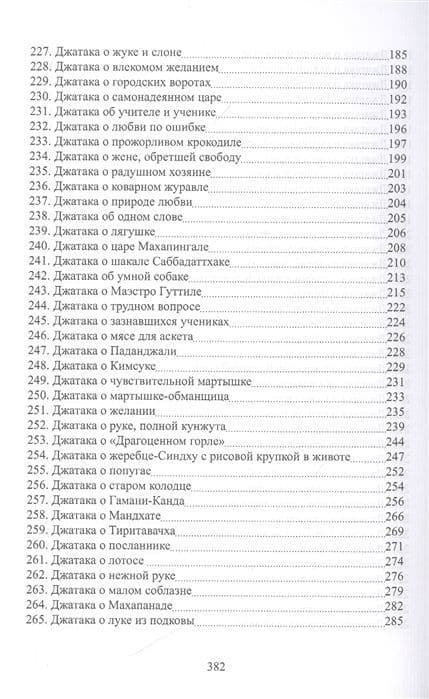 227. Джатака о жуке и слоне 185
228. Джатака о влекомом желанием 188
229. Джатака о городских воротах 190
230. Джатака о самонадеянном царе 192
231. Джатака об учителе и ученике 193
232. Джатака о любви по ошибке 196
233. Джатака о прожорливом крокодиле 197
234. Джатака о жене, обретшей свободу 199
235. Джатака о радушном хозяине 201
236. Джатака о коварном журавле 203
237. Джатака о природе любви 204
238. Джатака об одном слове 205
239. Джатака о лягушке 206
240. Джатака о царе Махапингале 208
241. Джатака о шакале Саббадаттхаке 210
242. Джатака об умной собаке 213
243. Джатака о Маэстро Гуттиле 215
244. Джатака о трудном вопросе 222
245. Джатака о зазнавшихся учениках 224
246. Джатака о мясе для аскета 226
247. Джатака о Паданджали 228
248. Джатака о Кимсуке 229
249. Джатака о чувствительной мартышке 231
250. Джатака о мартышке-обманщица 233
251. Джатака о желании 235
252. Джатака о руке, полной кунжута 239
253. Джатака о «Драгоценном горле» 244
254. Джатака о жеребце-Синдху с рисовой крупкой в животе 247
255. Джатака о попугае 252
256. Джатака о старом колодце 254
257. Джатака о Гамани-Канда 256
258. Джатака о Мандхате 266
259. Джатака о Тиритавачха 269
260. Джатака о посланнике 271
261. Джатака о лотосе 274
262. Джатака о нежной руке 276
263. Джатака о малом соблазне 279
264. Джатака о Махапанаде 282
265. Джатака о луке из подковы 285

382